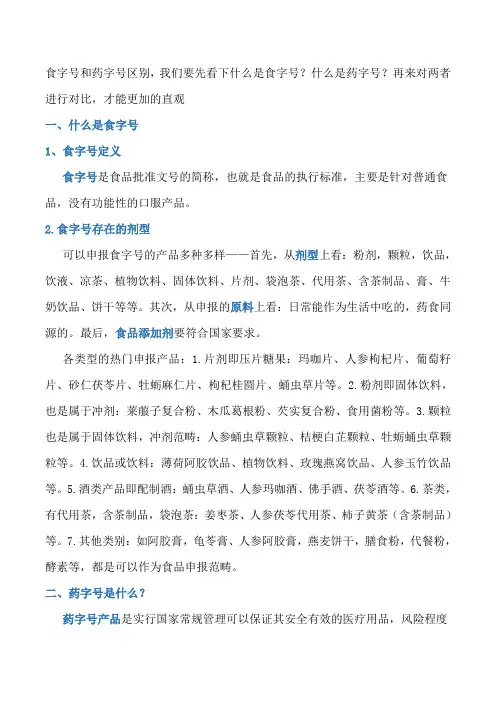 食字号和药字号区别，我们要先看下什么是食字号？什么是药字号？再来对两者进行对比，才能更加的直观

一、什么是食字号

1、食字号定义

食字号是食品批准文号的简称，也就是食品的执行标准，主要是针对普通食品，没有功能性的口服产品。

2.食字号存在的剂型

可以申报食字号的产品多种多样——首先，从剂型上看：粉剂，颗粒，饮品，饮液、凉茶、植物饮料、固体饮料、片剂、袋泡茶、代用茶、含茶制品、膏、牛奶饮品、饼干等等。其次，从申报的原料上看：日常能作为生活中吃的，药食同源的。最后，食品添加剂要符合国家要求。

各类型的热门申报产品：1.片剂即压片糖果：玛咖片、人参枸杞片、葡萄籽片、砂仁茯苓片、牡蛎麻仁片、枸杞桂圆片、蛹虫草片等。2.粉剂即固体饮料，也是属于冲剂：莱菔子复合粉、木瓜葛根粉、芡实复合粉、食用菌粉等。3.颗粒也是属于固体饮料，冲剂范畴：人参蛹虫草颗粒、桔梗白芷颗粒、牡蛎蛹虫草颗粒等。4.饮品或饮料：薄荷阿胶饮品、植物饮料、玫瑰燕窝饮品、人参玉竹饮品等。5.酒类产品即配制酒：蛹虫草酒、人参玛咖酒、佛手酒、茯苓酒等。6.茶类，有代用茶，含茶制品，袋泡茶：姜枣茶、人参茯苓代用茶、柿子黄茶（含茶制品）等。7.其他类别：如阿胶膏，龟苓膏、人参阿胶膏，燕麦饼干，膳食粉，代餐粉，酵素等，都是可以作为食品申报范畴。

二、药字号是什么？

药字号产品是实行国家常规管理可以保证其安全有效的医疗用品，风险程度